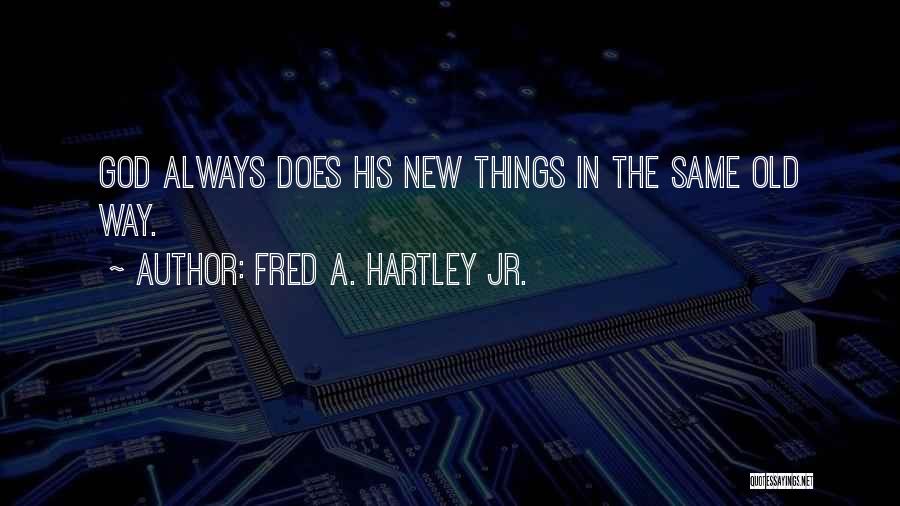 GOD ALWAYS DOES HIS NEW THINGS IN THE SAME OLD WAY.

~ AUTHOR: FRED A. HARTLEY JR.

QUOTESSAYINGS.NET